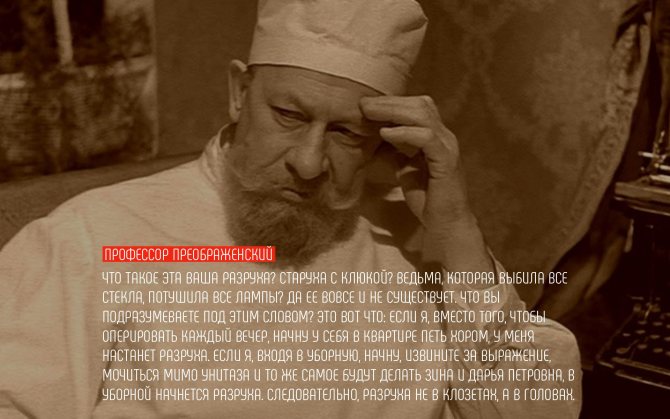 ПРОФЕССОР ПРЕОБРАЖЕНСКИЙ

ЧТО ТАКОЕ ЭТА ВАША РАЗРУХА? СТАРУХА С КЛЮКОЙ? ВЕДЬМА, КОТОРАЯ ВЫБИЛА ВСЕ СТЕКЛА, ПОТУШИЛА ВСЕ ЛАМПЫ? ДА ЕЕ ВОВСЕ И НЕ СУЩЕСТВУЕТ. ЧТО ВЫ ПОДРАЗУМЕВАЕТЕ ПОД ЭТИМ СЛОВОМ? ЭТО ВОТ ЧТО: ЕСЛИ Я, ВМЕСТО ТОГО, ЧТОБЫ ОПЕРИРОВАТЬ КАЖДЫЙ ВЕЧЕР, НАЧНУ У СЕБЯ В КВАРТИРЕ ПЕТЬ ХОРОМ, У МЕНЯ НАСТАНЕТ РАЗРУХА. ЕСЛИ Я, ВХОДЯ В УБОРНУЮ, НАЧНУ, ИЗВИНИТЕ ЗА ВЫРАЖЕНИЕ, МОЧИТЬСЯ МИМО УНИТАЗА И ТО ЖЕ САМОЕ БУДУТ ДЕЛАТЬ ЗИНА И ДАРЬЯ ПЕТРОВНА, В УБОРНОЙ НАЧНЕТСЯ РАЗРУХА. СЛЕДОВАТЕЛЬНО, РАЗРУХА НЕ В КЛОЗЕТАХ, А В ГОЛОВАХ.